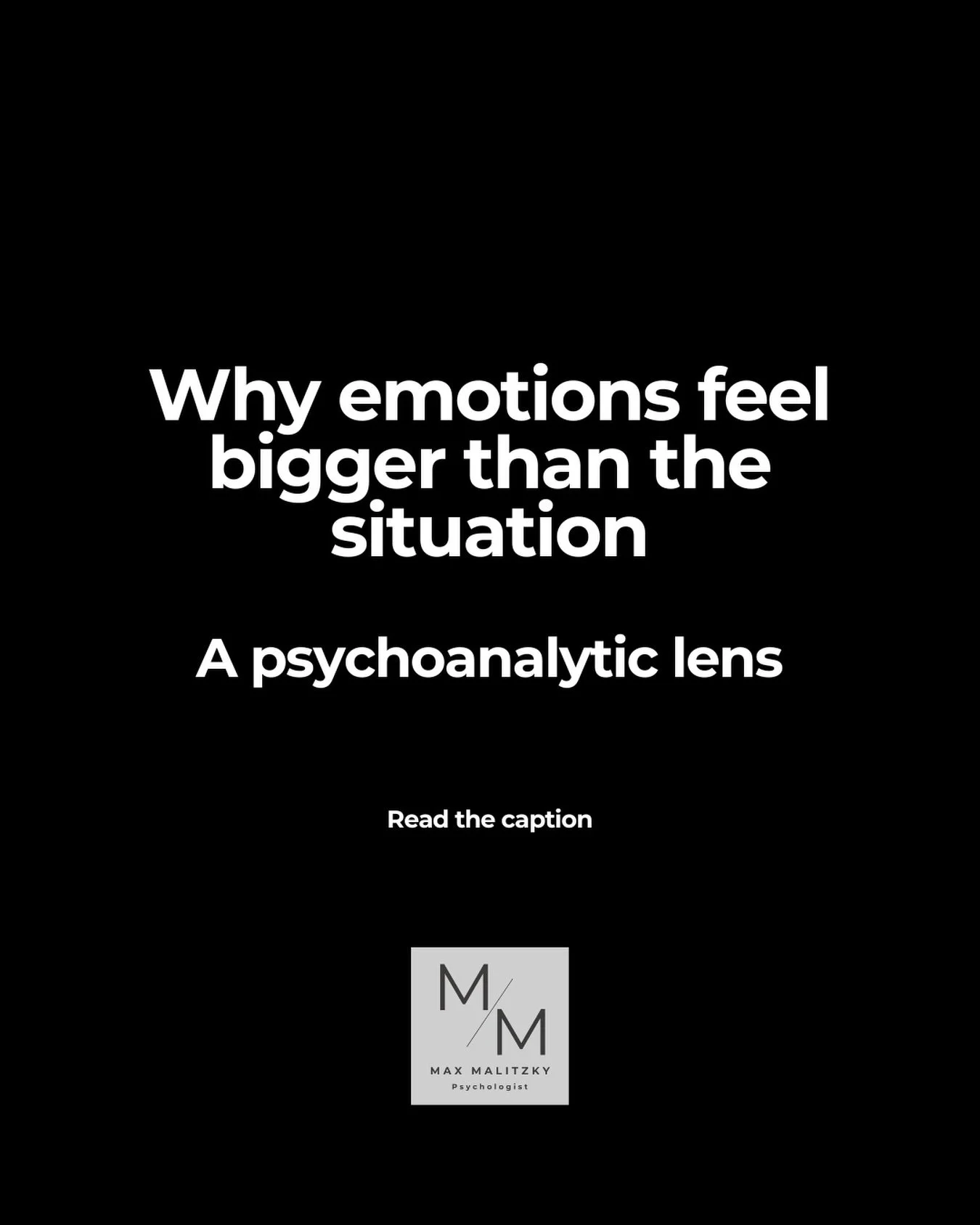 Why emotions feel bigger than the situation

A psychoanalytic lens

Read the caption

M/M

MAX MALITZKY

Psychologist